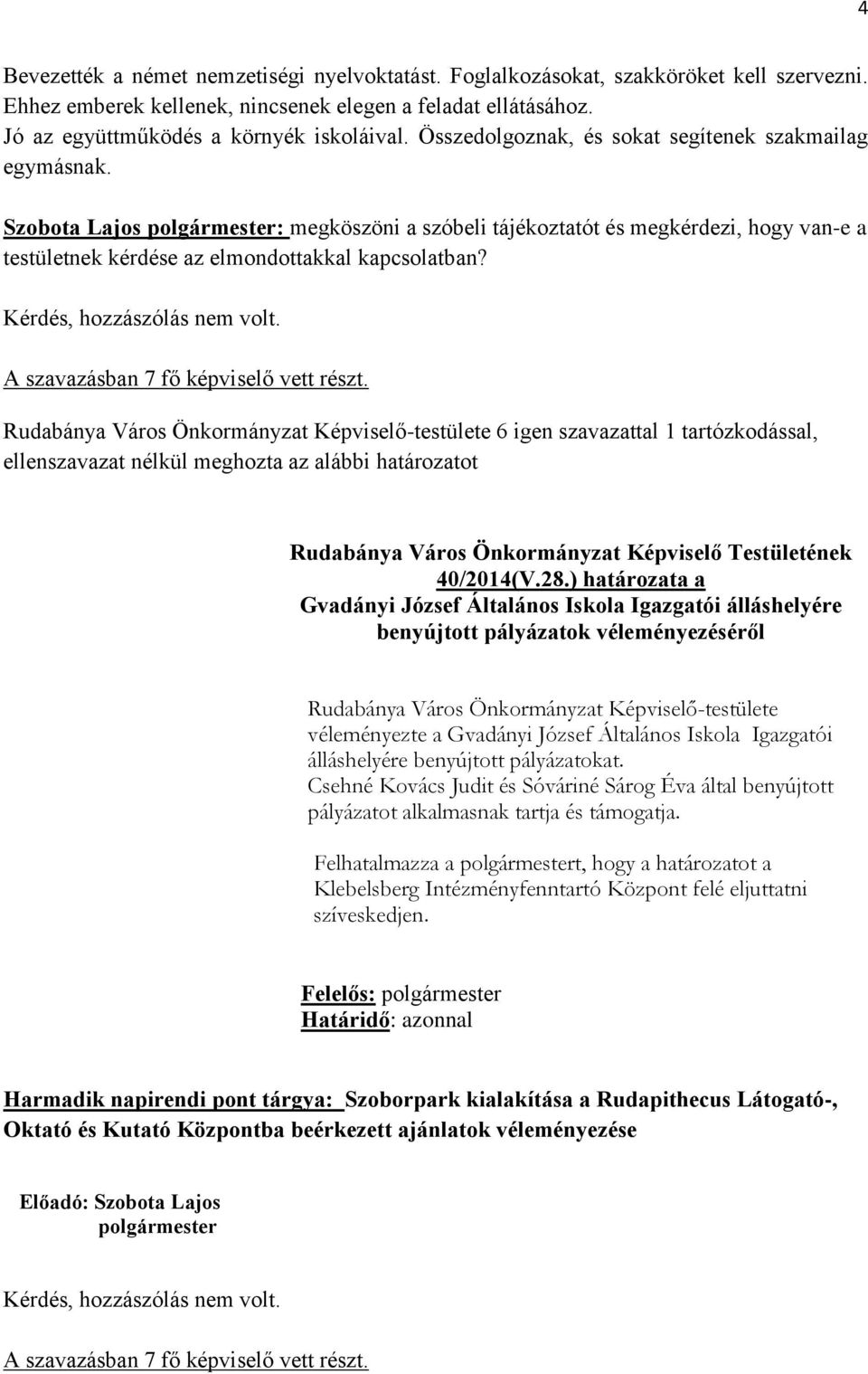 4

Bevezették a német nemzetiségi nyelvoktatást. Foglalkozásokat, szakköröket kell szervezni. Ehhez emberek kellenek, nincsenek elegen a feladat ellátásához.
Jó az együttműködés a környék iskoláival. Összedolgoznak, és sokat segítenek szakmailag egymásnak.

Szobota Lajos polgármester: megköszöni a szóbeli tájékoztatót és megkérdezi, hogy van-e a testületnek kérdése az elmondottakkal kapcsolatban?

Kérdés, hozzászólás nem volt.

A szavazásban 7 fő képviselő vett részt.

Rudabánya Város Önkormányzat Képviselő-testülete 6 igen szavazattal 1 tartózkodással, ellenszavazat nélkül meghozta az alábbi határozatot

Rudabánya Város Önkormányzat Képviselő Testületének 40/2014(V.28.) határozata a Gvadányi József Általános Iskola Igazgatói álláshelyére benyújtott pályázatok véleményezéséről

Rudabánya Város Önkormányzat Képviselő-testülete véleményezte a Gvadányi József Általános Iskola Igazgatói álláshelyére benyújtott pályázatokat.
Csehné Kovács Judit és Sóváriné Sárog Éva által benyújtott pályázatot alkalmasnak tartja és támogatja.

Felhatalmazza a polgármestert, hogy a határozatot a Klebelsberg Intézményfenntartó Központ felé eljuttatni szíveskedjen.

Felelős: polgármester
Határidő: azonnal

Harmadik napirendi pont tárgya: Szoborpark kialakítása a Rudapithecus Látogató-, Oktató és Kutató Központba beérkezett ajánlatok véleményezése

Előadó: Szobota Lajos
polgármester

Kérdés, hozzászólás nem volt.

A szavazásban 7 fő képviselő vett részt.